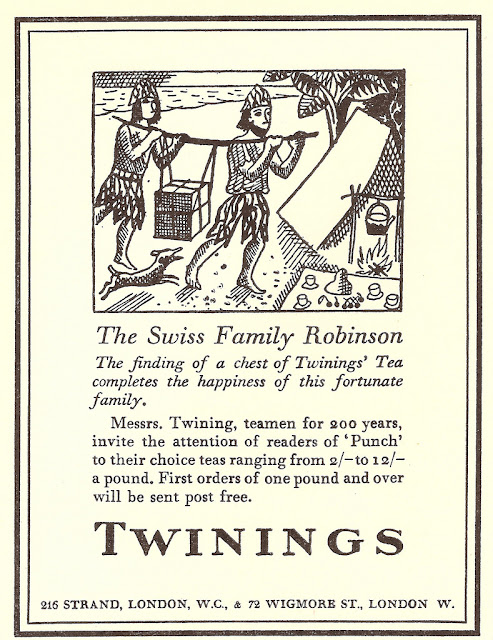 The Swiss Family Robinson

The finding of a chest of Twinings' Tea completes the happiness of this fortunate family.

Messrs. Twining, teamen for 200 years, invite the attention of readers of 'Punch' to their choice teas ranging from 2/- to 12/- a pound. First orders of one pound and over will be sent post free.

TWININGS

216 STRAND, LONDON, W.C., & 72 WIGMORE ST., LONDON W.